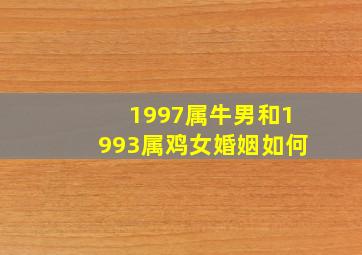 1997属牛男和1993属鸡女婚姻如何